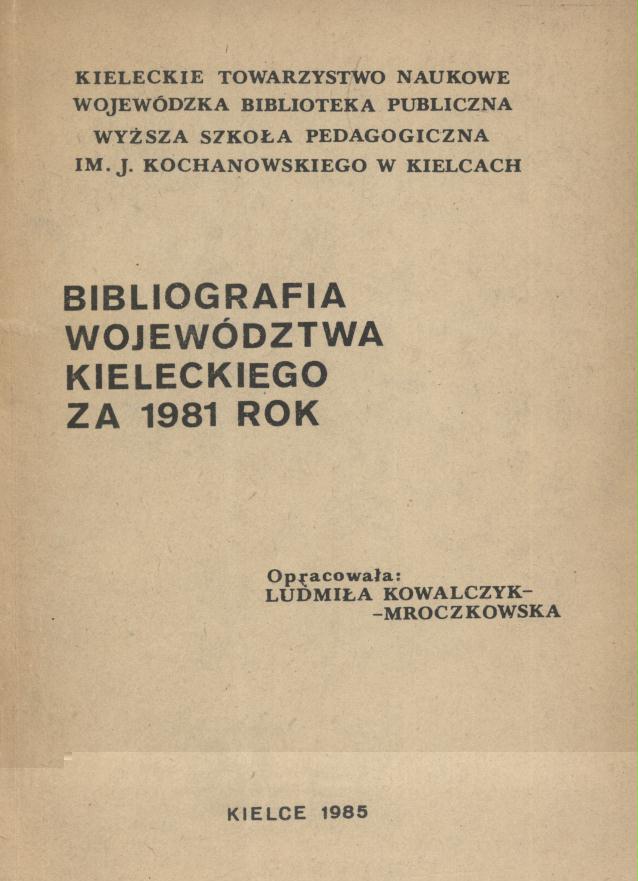 KIELECKIE TOWARZYSTWO NAUKOWE
WOJEWÓDZKA BIBLIOTEKA PUBLICZNA
WYŻSZA SZKOŁA PEDAGOGICZNA
IM. J. KOCHANOWSKIEGO W KIELCACH

BIBLIOGRAFIA
WOJEWÓDZTWA
KIELECKIEGO
ZA 1981 ROK

Opracowała:
LUDMIŁA KOWALCZYK-
-MROCZKOWSKA

KIELCE 1985